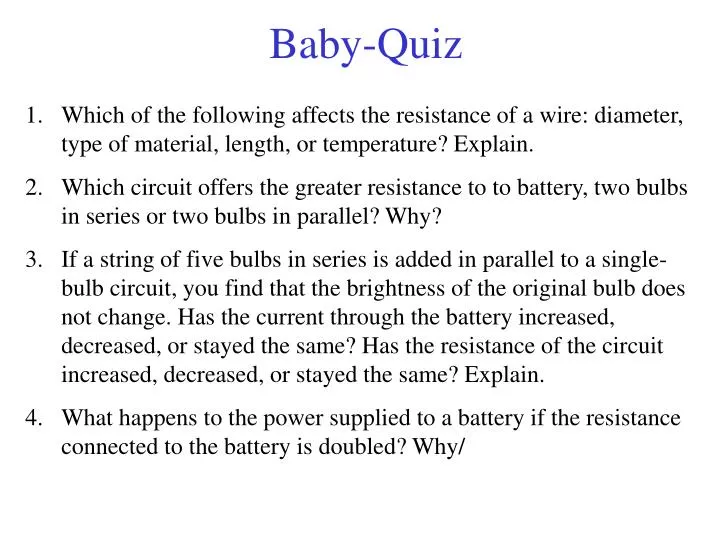 Baby-Quiz

1. Which of the following affects the resistance of a wire: diameter, type of material, length, or temperature? Explain.

2. Which circuit offers the greater resistance to to battery, two bulbs in series or two bulbs in parallel? Why?

3. If a string of five bulbs in series is added in parallel to a single-bulb circuit, you find that the brightness of the original bulb does not change. Has the current through the battery increased, decreased, or stayed the same? Has the resistance of the circuit increased, decreased, or stayed the same? Explain.

4. What happens to the power supplied to a battery if the resistance connected to the battery is doubled? Why/